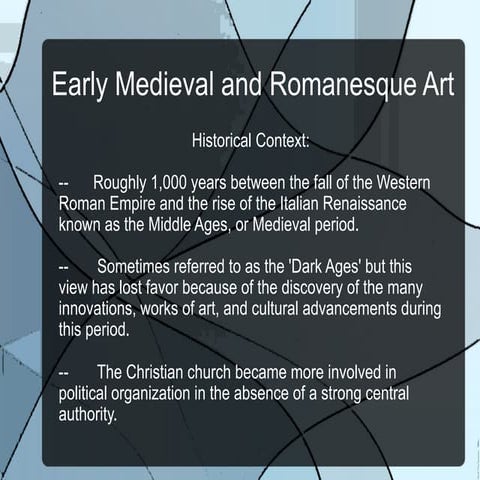 Early Medieval and Romanesque Art

Historical Context:

-- Roughly 1,000 years between the fall of the Western Roman Empire and the rise of the Italian Renaissance known as the Middle Ages, or Medieval period.

-- Sometimes referred to as the 'Dark Ages' but this view has lost favor because of the discovery of the many innovations, works of art, and cultural advancements during this period.

-- The Christian church became more involved in political organization in the absence of a strong central authority.